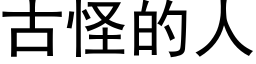 古怪的人